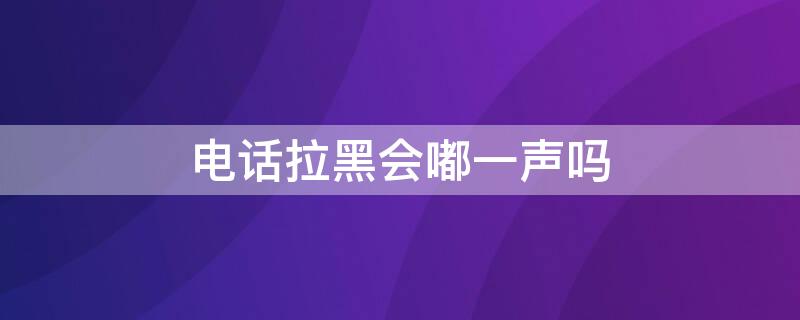 电话拉黑会嘟一声吗